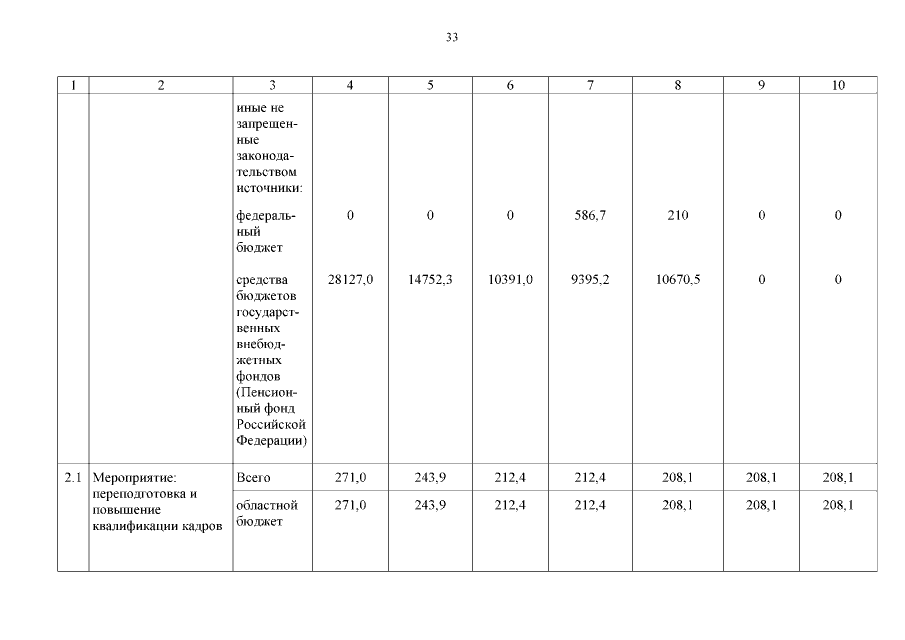 33

| 1 | 2 | 3 | 4 | 5 | 6 | 7 | 8 | 9 | 10 |
|---|---|---|---|---|---|---|---|---|---|
| | | иные не запрещенные законодательством источники: | | | | | | | |
| | | федеральный бюджет | 0 | 0 | 0 | 586,7 | 210 | 0 | 0 |
| | | средства бюджетов государственных внебюджетных фондов (Пенсионный фонд Российской Федерации) | 28127,0 | 14752,3 | 10391,0 | 9395,2 | 10670,5 | 0 | 0 |
| 2.1 | Мероприятие: переподготовка и повышение квалификации кадров | Всего | 271,0 | 243,9 | 212,4 | 212,4 | 208,1 | 208,1 | 208,1 |
| | | областной бюджет | 271,0 | 243,9 | 212,4 | 212,4 | 208,1 | 208,1 | 208,1 |